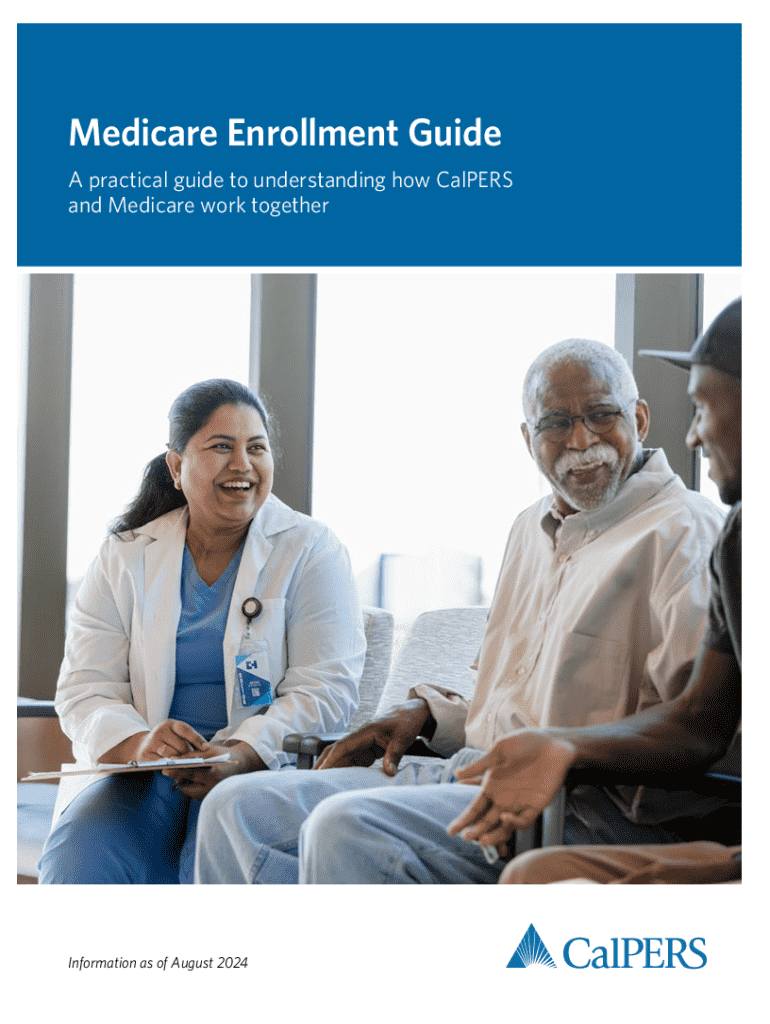 Medicare Enrollment Guide

A practical guide to understanding how CalPERS and Medicare work together

Information as of August 2024

CalPERS